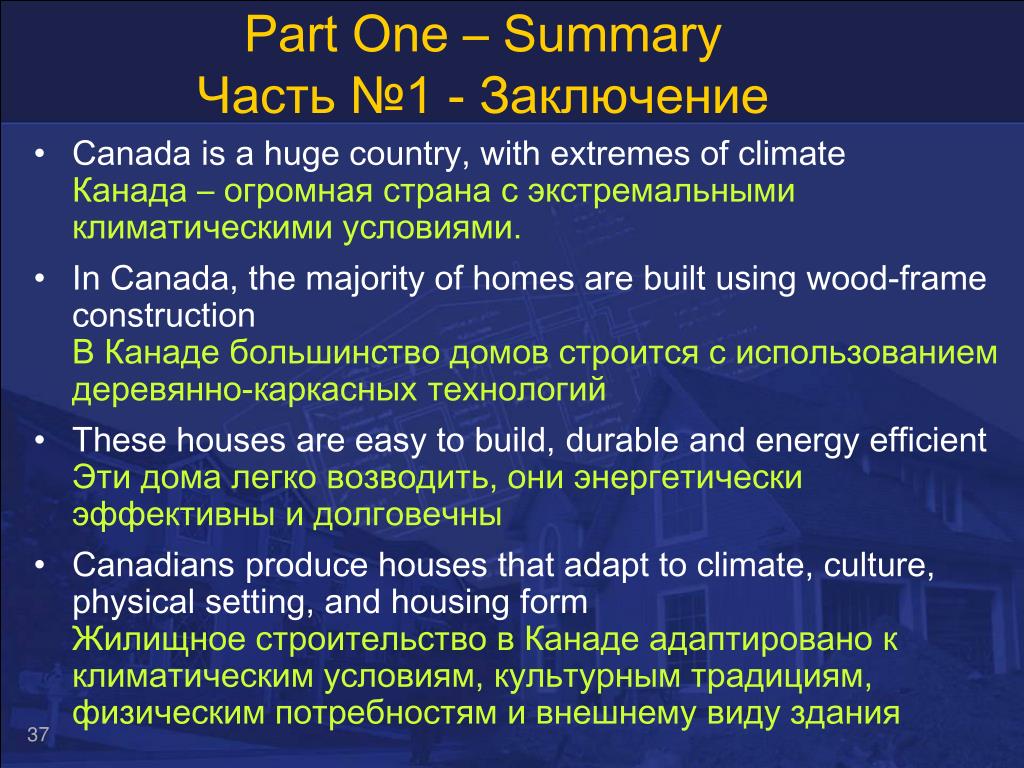 Part One – Summary
Часть №1 - Заключение

• Canada is a huge country, with extremes of climate
Канада – огромная страна с экстремальными климатическими условиями.

• In Canada, the majority of homes are built using wood-frame construction
В Канаде большинство домов строится с использованием деревянно-каркасных технологий

• These houses are easy to build, durable and energy efficient
Эти дома легко возводить, они энергетически эффективны и долговечны

• Canadians produce houses that adapt to climate, culture, physical setting, and housing form
Жилищное строительство в Канаде адаптировано к климатическим условиям, культурным традициям, физическим потребностям и внешнему виду здания

37